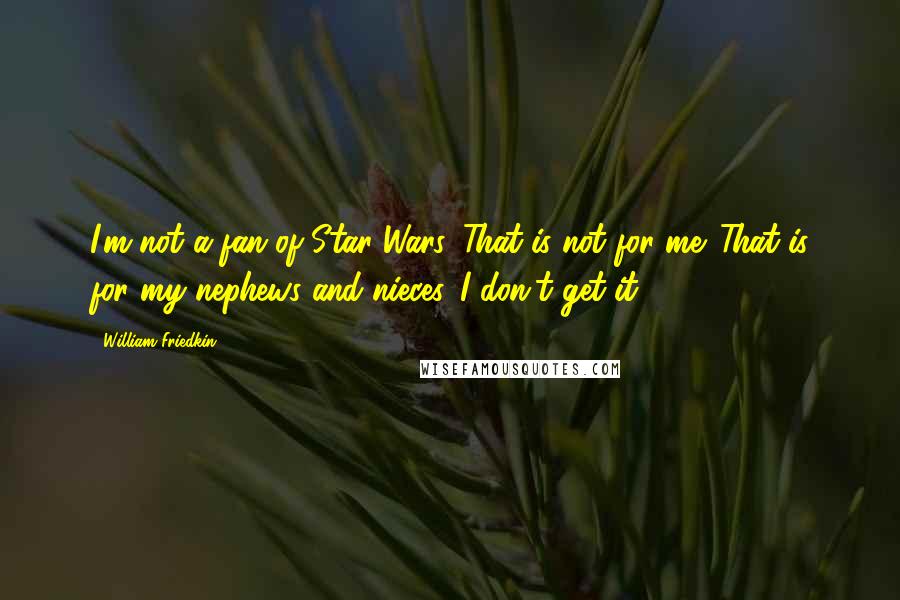 I'm not a fan of Star Wars. That is not for me. That is for my nephews and nieces. I don't get it.

William Friedkin

WISEFAMOUSQUOTES.COM